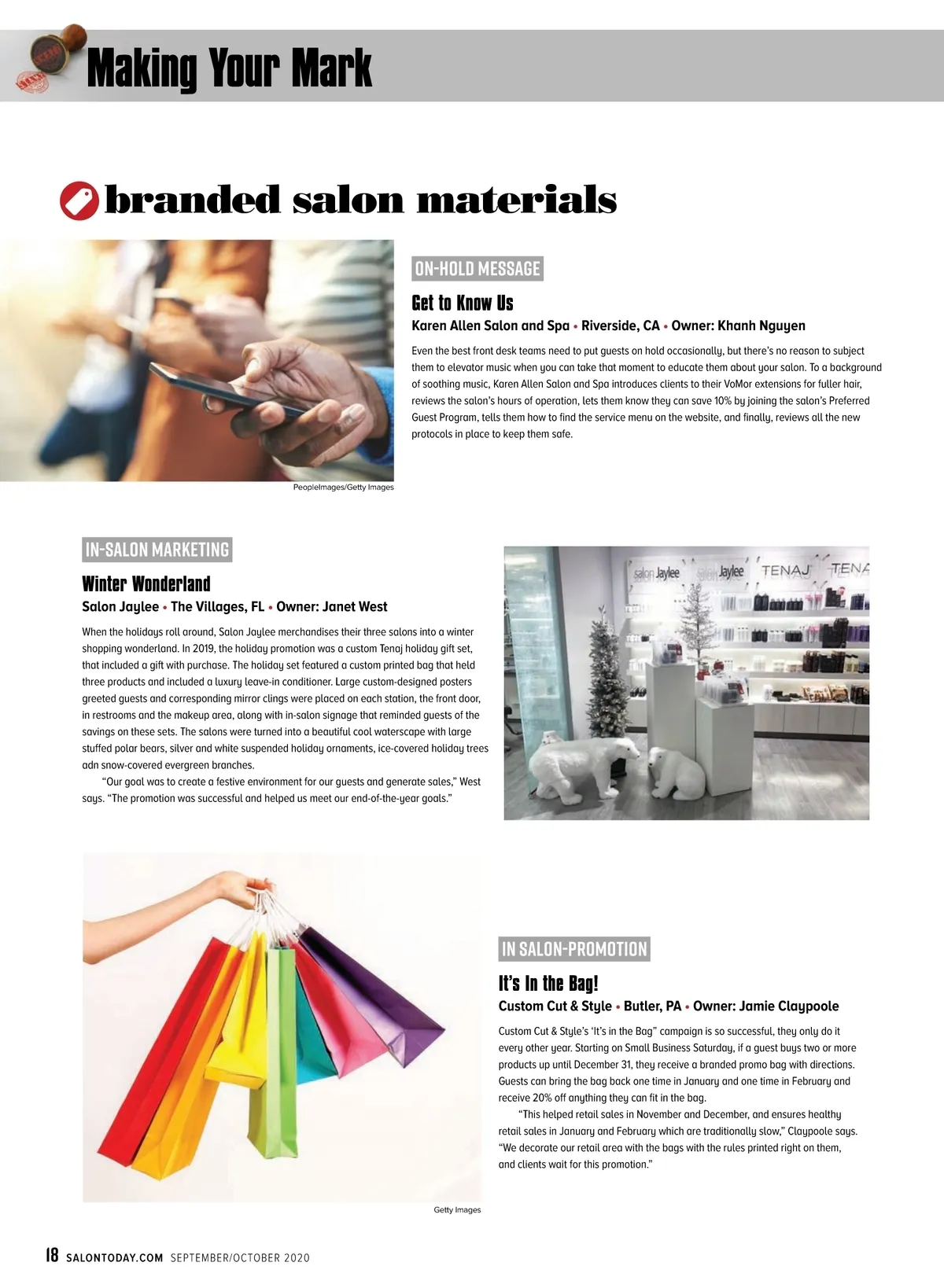 Making Your Mark

branded salon materials

ON-HOLD MESSAGE

Get to Know Us

Karen Allen Salon and Spa • Riverside, CA • Owner: Khanh Nguyen

Even the best front desk teams need to put guests on hold occasionally, but there's no reason to subject them to elevator music when you can take that moment to educate them about your salon. To a background of soothing music, Karen Allen Salon and Spa introduces clients to their VoMor extensions for fuller hair, reviews the salon's hours of operation, lets them know they can save 10% by joining the salon's Preferred Guest Program, tells them how to find the service menu on the website, and finally, reviews all the new protocols in place to keep them safe.

PeopleImages/Getty Images

IN-SALON MARKETING

Winter Wonderland

Salon Jaylee • The Villages, FL • Owner: Janet West

When the holidays roll around, Salon Jaylee merchandises their three salons into a winter shopping wonderland. In 2019, the holiday promotion was a custom Tenaj holiday gift set, that included a gift with purchase. The holiday set featured a custom printed bag that held three products and included a luxury leave-in conditioner. Large custom-designed posters greeted guests and corresponding mirror clings were placed on each station, the front door, in restrooms and the makeup area, along with in-salon signage that reminded guests of the savings on these sets. The salons were turned into a beautiful cool waterscape with large stuffed polar bears, silver and white suspended holiday ornaments, ice-covered holiday trees adn snow-covered evergreen branches.

"Our goal was to create a festive environment for our guests and generate sales," West says. "The promotion was successful and helped us meet our end-of-the-year goals."

salon Jaylee salon Jaylee TENAJ TENA

IN SALON-PROMOTION

It's In the Bag!

Custom Cut & Style • Butler, PA • Owner: Jamie Claypoole

Custom Cut & Style's 'It's in the Bag" campaign is so successful, they only do it every other year. Starting on Small Business Saturday, if a guest buys two or more products up until December 31, they receive a branded promo bag with directions. Guests can bring the bag back one time in January and one time in February and receive 20% off anything they can fit in the bag.

"This helped retail sales in November and December, and ensures healthy retail sales in January and February which are traditionally slow," Claypoole says. "We decorate our retail area with the bags with the rules printed right on them, and clients wait for this promotion."

Getty Images

18 SALONTODAY.COM SEPTEMBER/OCTOBER 2020